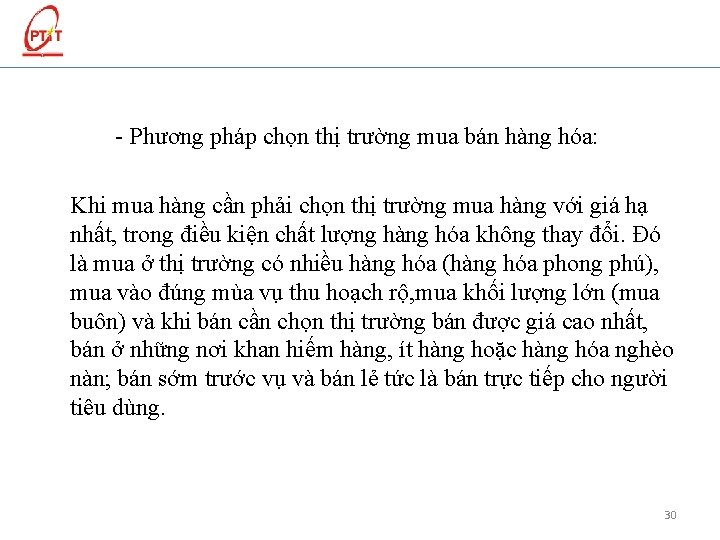 PTIT

- Phương pháp chọn thị trường mua bán hàng hóa:

Khi mua hàng cần phải chọn thị trường mua hàng với giá hạ nhất, trong điều kiện chất lượng hàng hóa không thay đổi. Đó là mua ở thị trường có nhiều hàng hóa (hàng hóa phong phú), mua vào đúng mùa vụ thu hoạch rộ,mua khối lượng lớn (mua buôn) và khi bán cần chọn thị trường bán được giá cao nhất, bán ở những nơi khan hiếm hàng, ít hàng hoặc hàng hóa nghèo nàn; bán sớm trước vụ và bán lẻ tức là bán trực tiếp cho người tiêu dùng.

30